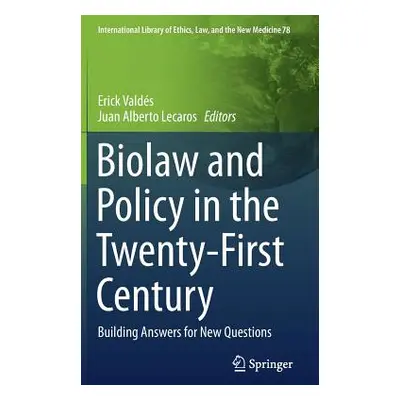 International Library of Ethics, Law, and the New Medicine 78

Erick Valdés
Juan Alberto Lecaros Editors

Biolaw and Policy in the Twenty-First Century

Building Answers for New Questions

Springer